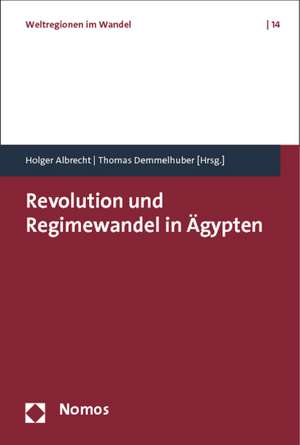 Weltregionen im Wandel | 14

Holger Albrecht | Thomas Demmelhuber [Hrsg.]

Revolution und Regimewandel in Ägypten

Nomos